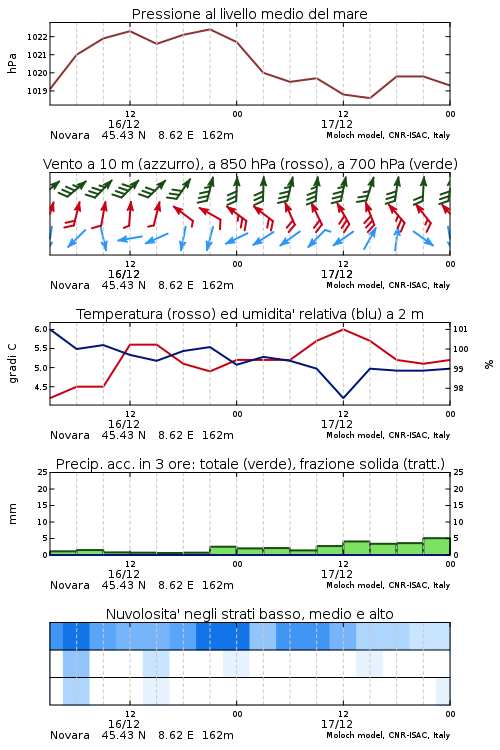 Pressione al livello medio del mare

hPa

1022
1021
1020
1019

12
16/12
00
12
17/12
00

Novara 45.43 N 8.62 E 162m
Moloch model, CNR-ISAC, Italy

Vento a 10 m (azzurro), a 850 hPa (rosso), a 700 hPa (verde)

12
16/12
00
12
17/12
00

Novara 45.43 N 8.62 E 162m
Moloch model, CNR-ISAC, Italy

Temperatura (rosso) ed umidita' relativa (blu) a 2 m

gradi C

6.0
5.5
5.0
4.5

101
100
99
98

%

12
16/12
00
12
17/12
00

Novara 45.43 N 8.62 E 162m
Moloch model, CNR-ISAC, Italy

Precip. acc. in 3 ore: totale (verde), frazione solida (tratt.)

mm

25
20
15
10
5
0

25
20
15
10
5
0

12
16/12
00
12
17/12
00

Novara 45.43 N 8.62 E 162m
Moloch model, CNR-ISAC, Italy

Nuvolosita' negli strati basso, medio e alto

12
16/12
00
12
17/12
00

Novara 45.43 N 8.62 E 162m
Moloch model, CNR-ISAC, Italy